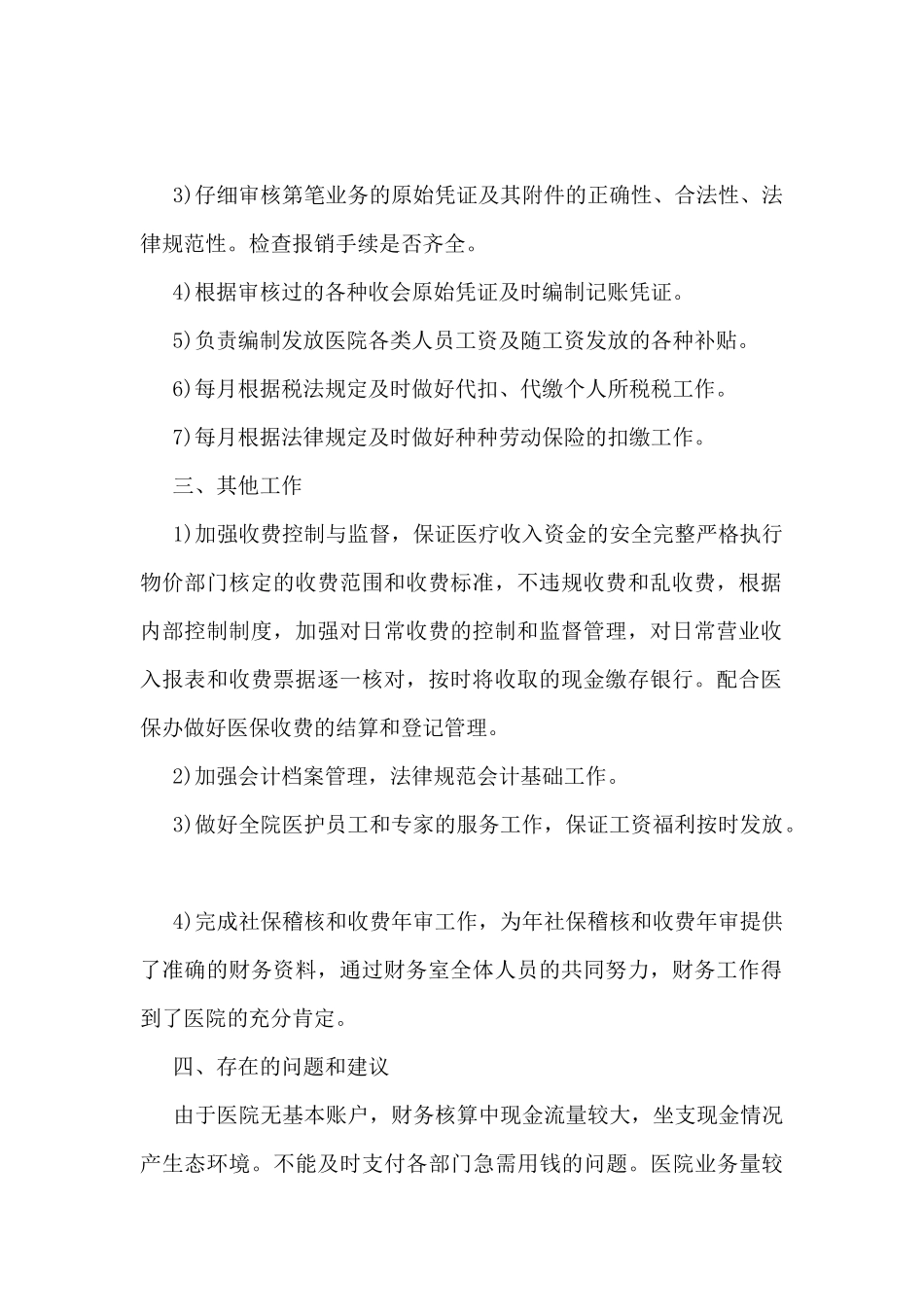 3)仔细审核第笔业务的原始凭证及其附件的正确性、合法性、法律规范性。检查报销手续是否齐全。

4)根据审核过的各种收会原始凭证及时编制记账凭证。

5)负责编制发放医院各类人员工资及随工资发放的各种补贴。

6)每月根据税法规定及时做好代扣、代缴个人所税税工作。

7)每月根据法律规定及时做好种种劳动保险的扣缴工作。

三、其他工作

1)加强收费控制与监督，保证医疗收入资金的安全完整严格执行物价部门核定的收费范围和收费标准，不违规收费和乱收费，根据内部控制制度，加强对日常收费的控制和监督管理，对日常营业收入报表和收费票据逐一核对，按时将收取的现金缴存银行。配合医保办做好医保收费的结算和登记管理。

2)加强会计档案管理，法律规范会计基础工作。

3)做好全院医护员工和专家的服务工作，保证工资福利按时发放。

4)完成社保稽核和收费年审工作，为年社保稽核和收费年审提供了准确的财务资料，通过财务室全体人员的共同努力，财务工作得到了医院的充分肯定。

四、存在的问题和建议

由于医院无基本账户，财务核算中现金流量较大，坐支现金情况产生态环境。不能及时支付各部门急需用钱的问题。医院业务量较